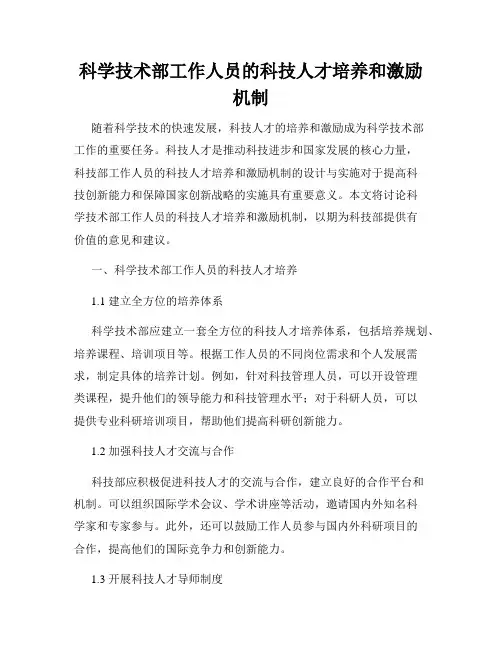 科学技术部工作人员的科技人才培养和激励机制

随着科学技术的快速发展，科技人才的培养和激励成为科学技术部工作的重要任务。科技人才是推动科技进步和国家发展的核心力量，科技部工作人员的科技人才培养和激励机制的设计与实施对于提高科技创新能力和保障国家创新战略的实施具有重要意义。本文将讨论科学技术部工作人员的科技人才培养和激励机制，以期为科技部提供有价值的意见和建议。

一、科学技术部工作人员的科技人才培养

1.1 建立全方位的培养体系

科学技术部应建立一套全方位的科技人才培养体系，包括培养规划、培养课程、培训项目等。根据工作人员的不同岗位需求和个人发展需求，制定具体的培养计划。例如，针对科技管理人员，可以开设管理类课程，提升他们的领导能力和科技管理水平；对于科研人员，可以提供专业科研培训项目，帮助他们提高科研创新能力。

1.2 加强科技人才交流与合作

科技部应积极促进科技人才的交流与合作，建立良好的合作平台和机制。可以组织国际学术会议、学术讲座等活动，邀请国内外知名科学家和专家参与。此外，还可以鼓励工作人员参与国内外科研项目的合作，提高他们的国际竞争力和创新能力。

1.3 开展科技人才导师制度